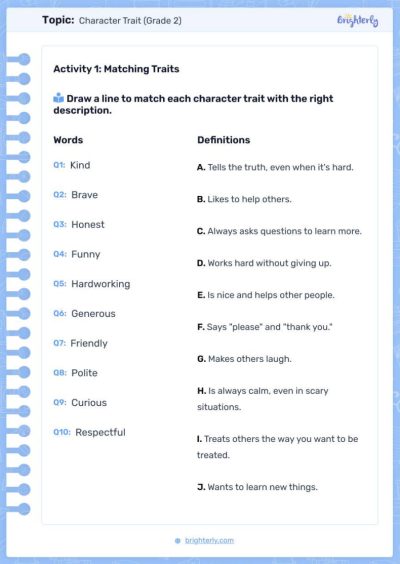 Topic: Character Trait (Grade 2)

Brighterly

Activity 1: Matching Traits

Draw a line to match each character trait with the right description.

Words

Q1: Kind

Q2: Brave

Q3: Honest

Q4: Funny

Q5: Hardworking

Q6: Generous

Q7: Friendly

Q8: Polite

Q9: Curious

Q10: Respectful

Definitions

A. Tells the truth, even when it's hard.

B. Likes to help others.

C. Always asks questions to learn more.

D. Works hard without giving up.

E. Is nice and helps other people.

F. Says "please" and "thank you."

G. Makes others laugh.

H. Is always calm, even in scary situations.

I. Treats others the way you want to be treated.

J. Wants to learn new things.

brighterly.com